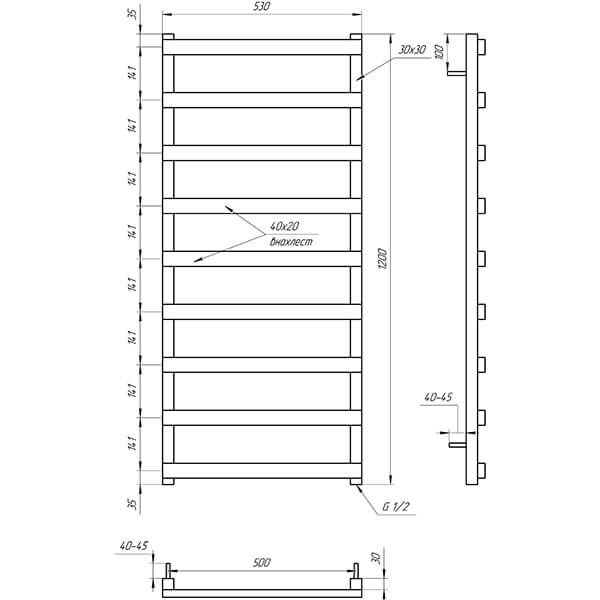 35
530
141
141
141
141
141
141
141
141
35
30x30
100
40x20
внахлест
1200
40-45
G 1/2
40-45
500
30